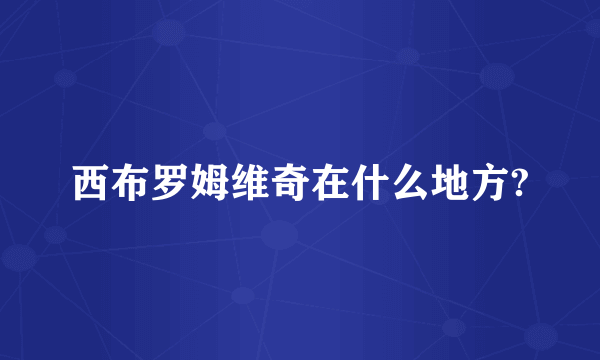 西布罗姆维奇在什么地方?